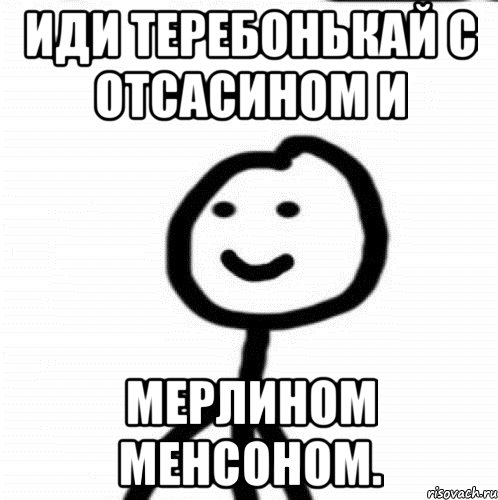 ИДИ ТЕРЕБОНЬКАЙ С ОТСАСИНОМ И

МЕРЛИНОМ МЕНСОНОМ.

risovach.ru